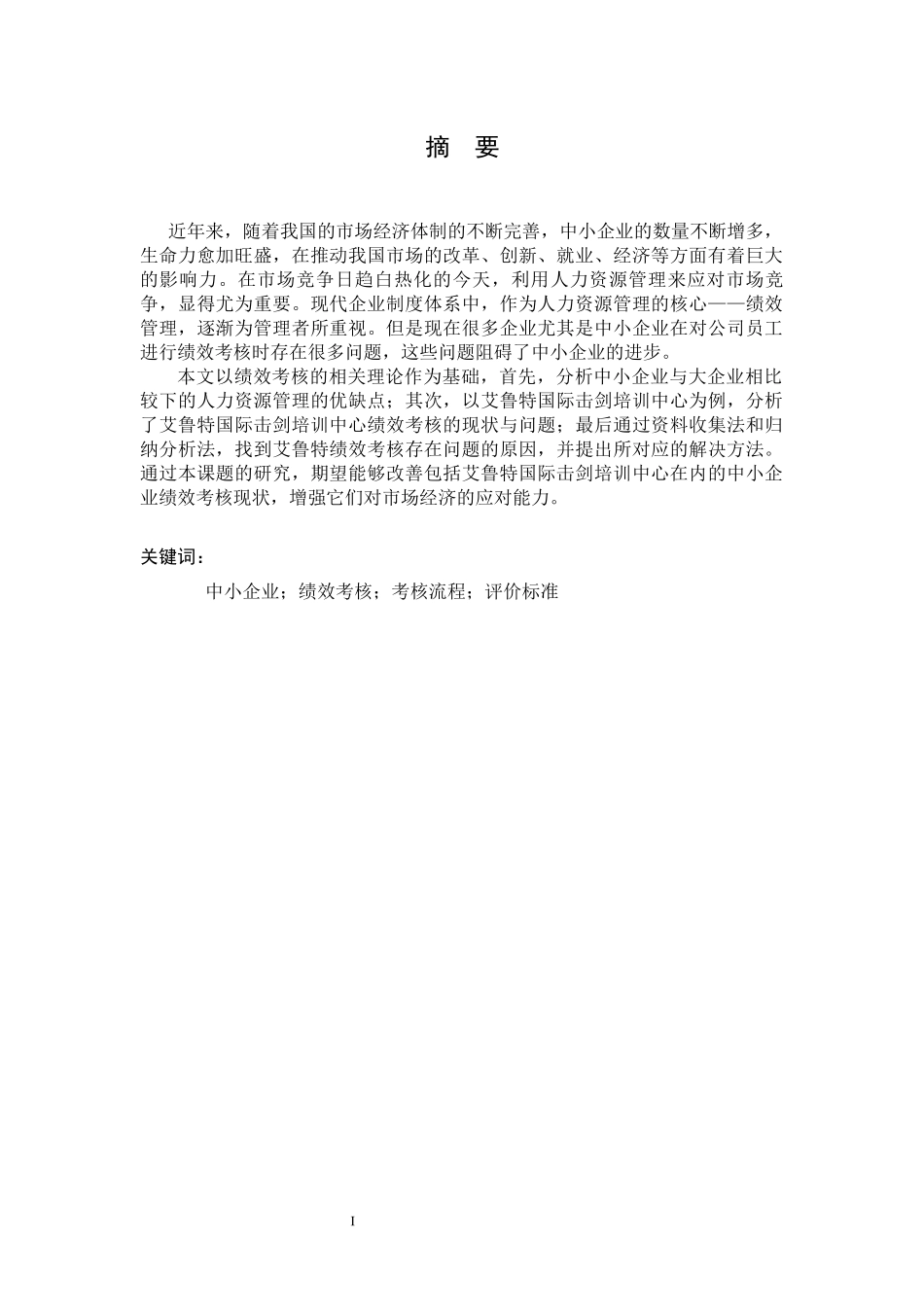 摘　要

近年来，随着我国的市场经济体制的不断完善，中小企业的数量不断增多，生命力愈加旺盛，在推动我国市场的改革、创新、就业、经济等方面有着巨大的影响力。在市场竞争日趋白热化的今天，利用人力资源管理来应对市场竞争，显得尤为重要。现代企业制度体系中，作为人力资源管理的核心——绩效管理，逐渐为管理者所重视。但是现在很多企业尤其是中小企业在对公司员工进行绩效考核时存在很多问题，这些问题阻碍了中小企业的进步。

本文以绩效考核的相关理论作为基础，首先，分析中小企业与大企业相比较下的人力资源管理的优缺点；其次，以艾鲁特国际击剑培训中心为例，分析了艾鲁特国际击剑培训中心绩效考核的现状与问题；最后通过资料收集法和归纳分析法，找到艾鲁特绩效考核存在问题的原因，并提出所对应的解决方法。通过本课题的研究，期望能够改善包括艾鲁特国际击剑培训中心在内的中小企业绩效考核现状，增强它们对市场经济的应对能力。

关键词：

中小企业；绩效考核；考核流程；评价标准

I